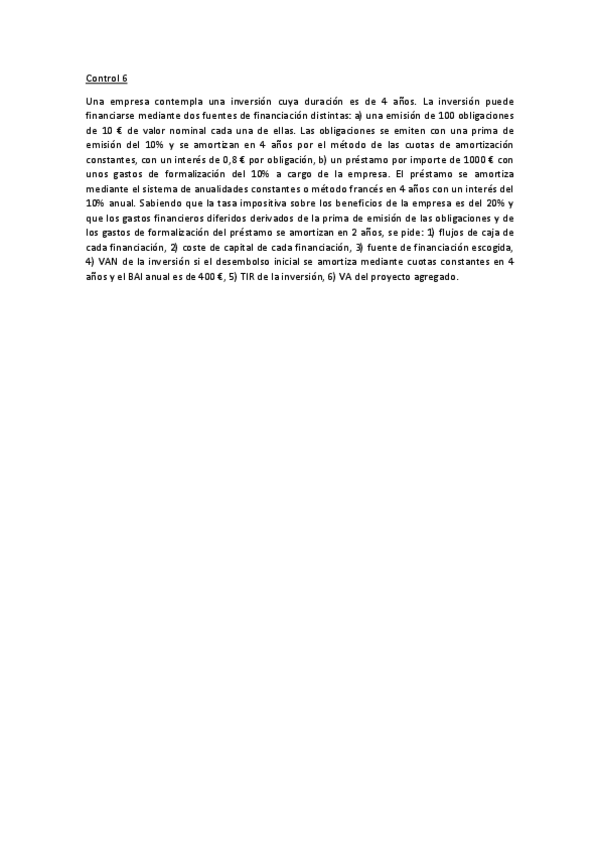 Control 6

Una empresa contempla una inversión cuya duración es de 4 años. La inversión puede financiarse mediante dos fuentes de financiación distintas: a) una emisión de 100 obligaciones de 10 € de valor nominal cada una de ellas. Las obligaciones se emiten con una prima de emisión del 10% y se amortizan en 4 años por el método de las cuotas de amortización constantes, con un interés de 0,8 € por obligación, b) un préstamo por importe de 1000 € con unos gastos de formalización del 10% a cargo de la empresa. El préstamo se amortiza mediante el sistema de anualidades constantes o método francés en 4 años con un interés del 10% anual. Sabiendo que la tasa impositiva sobre los beneficios de la empresa es del 20% y que los gastos financieros diferidos derivados de la prima de emisión de las obligaciones y de los gastos de formalización del préstamo se amortizan en 2 años, se pide: 1) flujos de caja de cada financiación, 2) coste de capital de cada financiación, 3) fuente de financiación escogida, 4) VAN de la inversión si el desembolso inicial se amortiza mediante cuotas constantes en 4 años y el BAI anual es de 400 €, 5) TIR de la inversión, 6) VA del proyecto agregado.